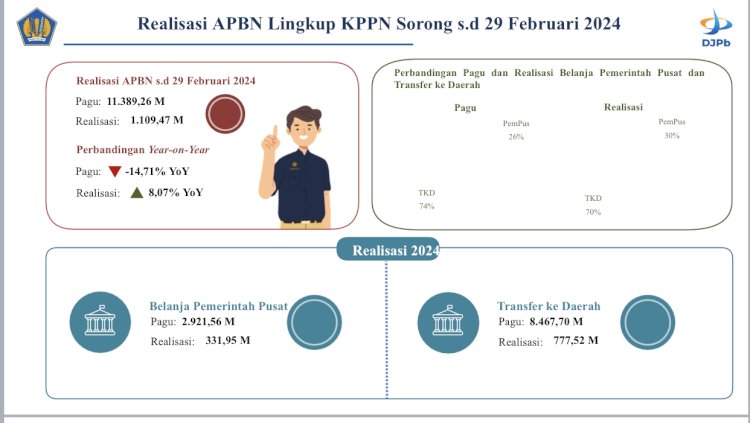 Realisasi APBN Lingkup KPPN Sorong s.d 29 Februari 2024

DJPb

Realisasi APBN s.d 29 Februari 2024

Pagu: 11.389,26 M

Realisasi: 1.109,47 M

Perbandingan Year-on-Year

Pagu: -14,71% YoY

Realisasi: 8,07% YoY

Perbandingan Pagu dan Realisasi Belanja Pemerintah Pusat dan Transfer ke Daerah

Pagu

PemPus
26%

TKD
74%

Realisasi

PemPus
30%

TKD
70%

Realisasi 2024

Belanja Pemerintah Pusat

Pagu: 2.921,56 M

Realisasi: 331,95 M

Transfer ke Daerah

Pagu: 8.467,70 M

Realisasi: 777,52 M